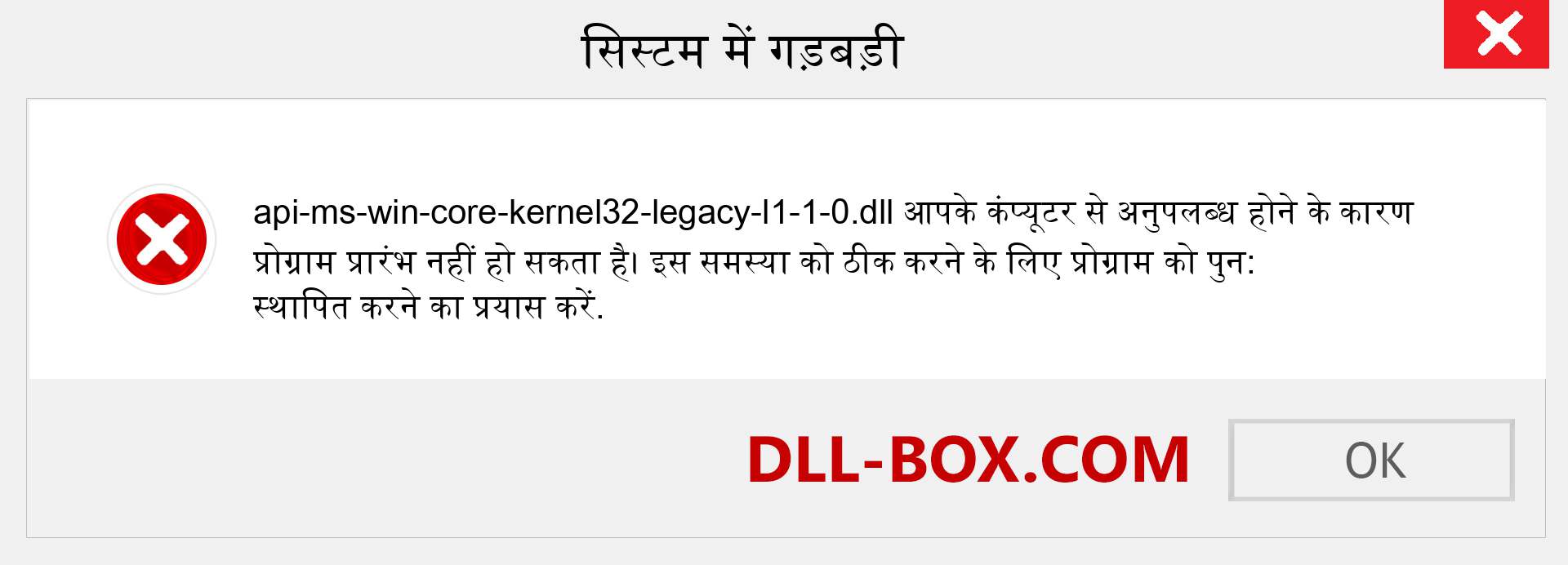 सिस्टम में गड़बड़ी

api-ms-win-core-kernel32-legacy-l1-1-0.dll आपके कंप्यूटर से अनुपलब्ध होने के कारण प्रोग्राम प्रारंभ नहीं हो सकता है। इस समस्या को ठीक करने के लिए प्रोग्राम को पुन: स्थापित करने का प्रयास करें.

DLL-BOX.COM

OK